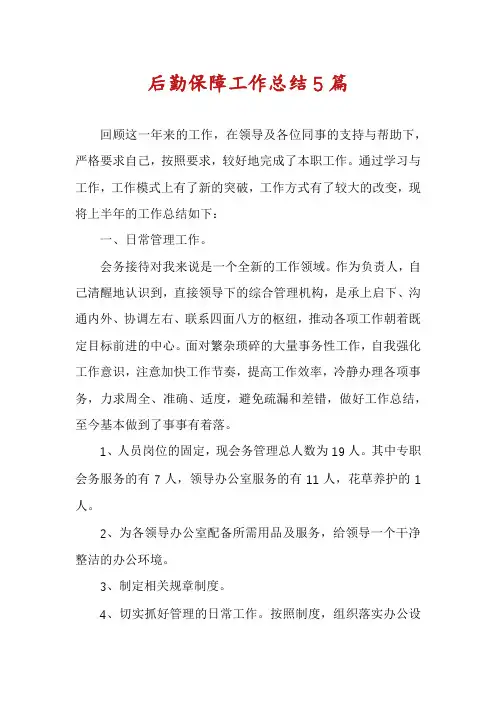 后勤保障工作总结5篇

回顾这一年来的工作，在领导及各位同事的支持与帮助下，严格要求自己，按照要求，较好地完成了本职工作。通过学习与工作，工作模式上有了新的突破，工作方式有了较大的改变，现将上半年的工作总结如下：

一、日常管理工作。

会务接待对我来说是一个全新的工作领域。作为负责人，自己清醒地认识到，直接领导下的综合管理机构，是承上启下、沟通内外、协调左右、联系四面八方的枢纽，推动各项工作朝着既定目标前进的中心。面对繁杂琐碎的大量事务性工作，自我强化工作意识，注意加快工作节奏，提高工作效率，冷静办理各项事务，力求周全、准确、适度，避免疏漏和差错，做好工作总结，至今基本做到了事事有着落。

1、人员岗位的固定，现会务管理总人数为19人。其中专职会务服务的有7人，领导办公室服务的有11人，花草养护的1人。

2、为各领导办公室配备所需用品及服务，给领导一个干净整洁的办公环境。

3、制定相关规章制度。

4、切实抓好管理的日常工作。按照制度，组织落实办公设